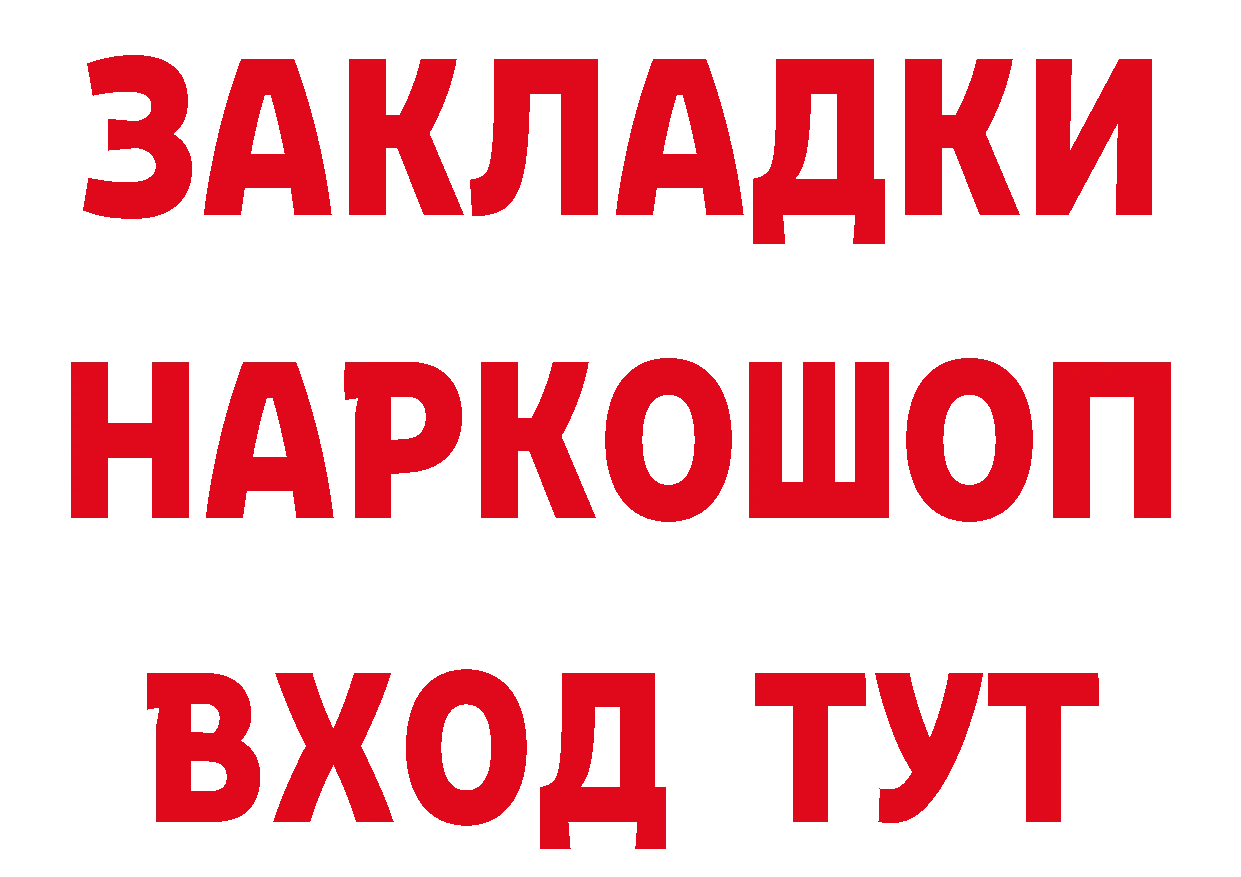 ЗАКЛАДКИ НАРКОШОП ВХОД ТУТ